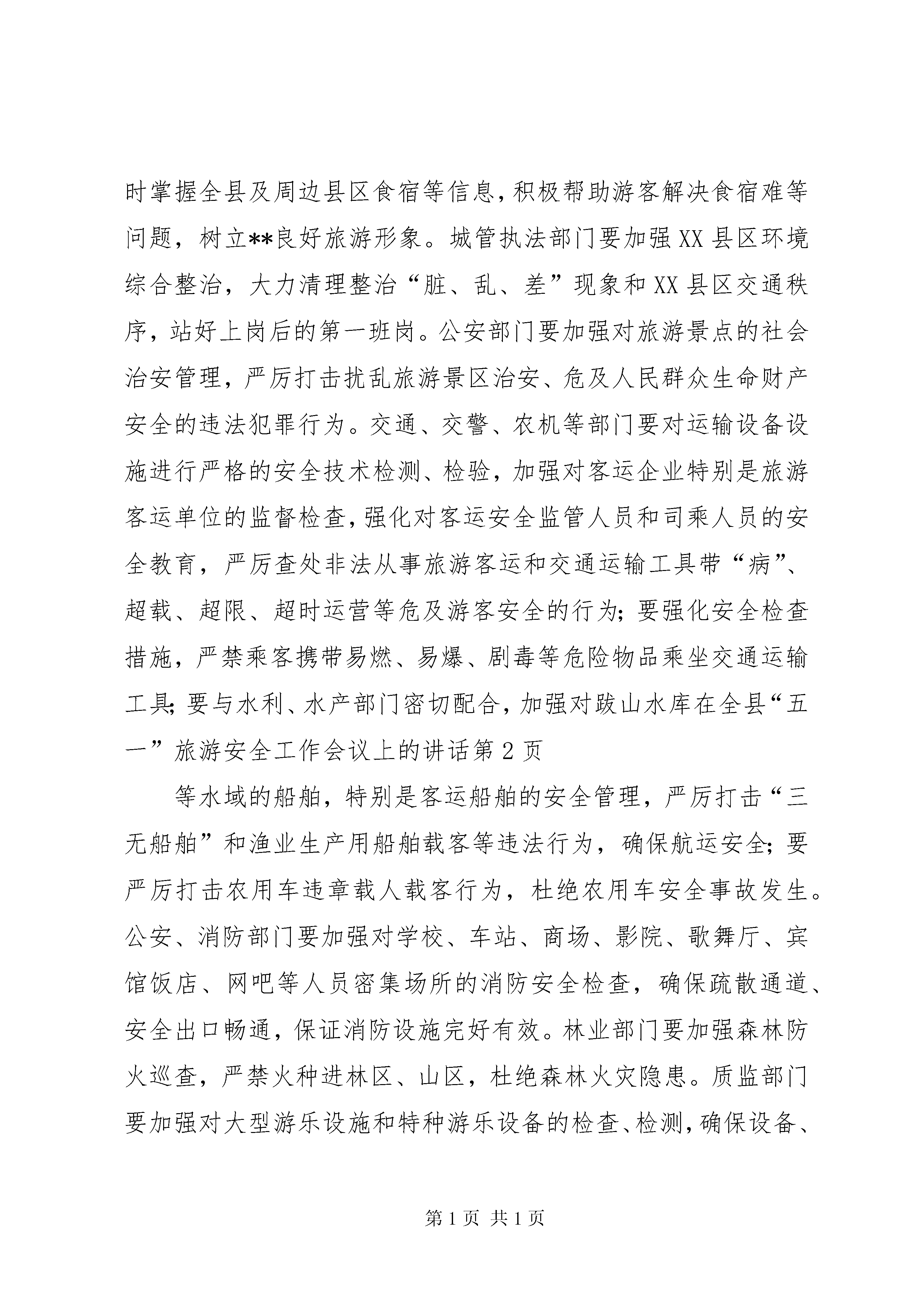 时掌握全县及周边县区食宿等信息，积极帮助游客解决食宿难等问题，树立**良好旅游形象。城管执法部门要加强XX县区环境综合整治，大力清理整治“脏、乱、差”现象和XX县区交通秩序，站好上岗后的第一班岗。公安部门要加强对旅游景点的社会治安管理，严厉打击扰乱旅游景区治安、危及人民群众生命财产安全的违法犯罪行为。交通、交警、农机等部门要对运输设备设施进行严格的安全技术检测、检验，加强对客运企业特别是旅游客运单位的监督检查，强化对客运安全监管人员和司乘人员的安全教育，严厉查处非法从事旅游客运和交通运输工具带“病”、超载、超限、超时运营等危及游客安全的行为；要强化安全检查措施，严禁乘客携带易燃、易爆、剧毒等危险物品乘坐交通运输工具；要与水利、水产部门密切配合，加强对跋山水库在全县“五一”旅游安全工作会议上的讲话第2页

等水域的船舶，特别是客运船舶的安全管理，严厉打击“三无船舶”和渔业生产用船舶载客等违法行为，确保航运安全；要严厉打击农用车违章载人载客行为，杜绝农用车安全事故发生。公安、消防部门要加强对学校、车站、商场、影院、歌舞厅、宾馆饭店、网吧等人员密集场所的消防安全检查，确保疏散通道、安全出口畅通，保证消防设施完好有效。林业部门要加强森林防火巡查，严禁火种进林区、山区，杜绝森林火灾隐患。质监部门要加强对大型游乐设施和特种游乐设备的检查、检测，确保设备、

第1页 共1页